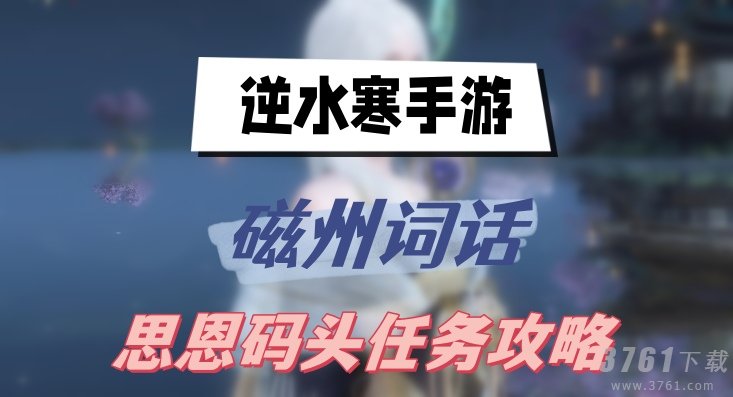 逆水寒手游

磁州词话

思恩码头任务攻略

3761下载
www.3761.com